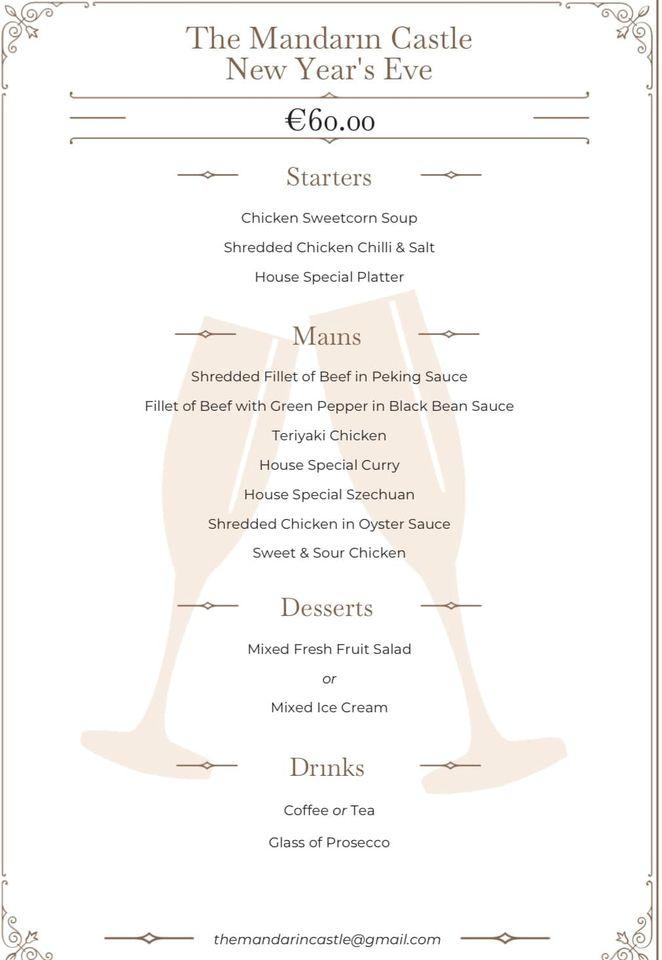 The Mandarın Castle
New Year's Eve

€60.00

Starters

Chicken Sweetcorn Soup

Shredded Chicken Chilli & Salt

House Special Platter

Maıns

Shredded Fillet of Beef in Peking Sauce

Fillet of Beef with Green Pepper in Black Bean Sauce

Teriyaki Chicken

House Special Curry

House Special Szechuan

Shredded Chicken in Oyster Sauce

Sweet & Sour Chicken

Desserts

Mixed Fresh Fruit Salad

or

Mixed Ice Cream

Drınks

Coffee or Tea

Glass of Prosecco

themandarincastle@gmail.com